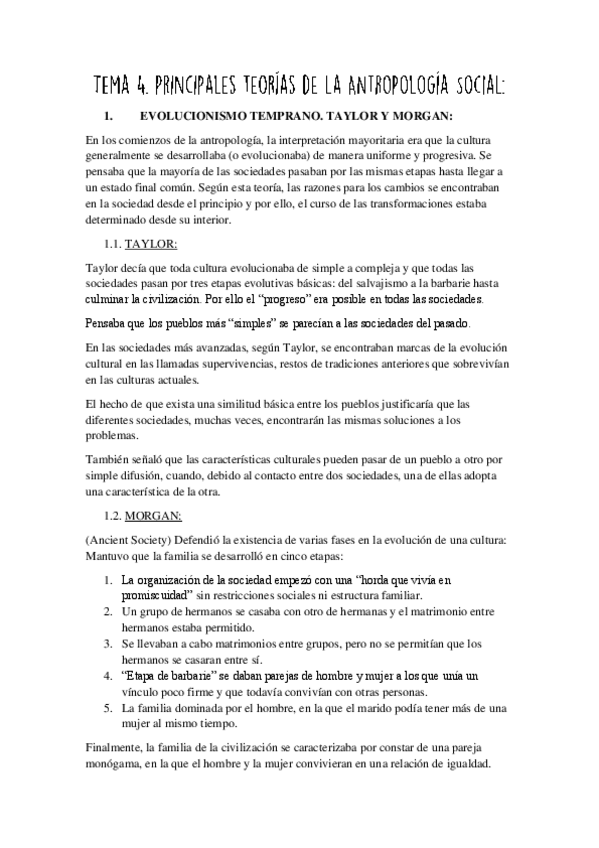 TEMA 4. PRINCIPALES TEORÍAS DE LA ANTROPOLOGÍA SOCIAL:

1. EVOLUCIONISMO TEMPRANO. TAYLOR Y MORGAN:

En los comienzos de la antropología, la interpretación mayoritaria era que la cultura generalmente se desarrollaba (o evolucionaba) de manera uniforme y progresiva. Se pensaba que la mayoría de las sociedades pasaban por las mismas etapas hasta llegar a un estado final común. Según esta teoría, las razones para los cambios se encontraban en la sociedad desde el principio y por ello, el curso de las transformaciones estaba determinado desde su interior.

1.1. TAYLOR:

Taylor decía que toda cultura evolucionaba de simple a compleja y que todas las sociedades pasan por tres etapas evolutivas básicas: del salvajismo a la barbarie hasta culminar la civilización. Por ello el "progreso" era posible en todas las sociedades.

Pensaba que los pueblos más "simples" se parecían a las sociedades del pasado.

En las sociedades más avanzadas, según Taylor, se encontraban marcas de la evolución cultural en las llamadas supervivencias, restos de tradiciones anteriores que sobrevivían en las culturas actuales.

El hecho de que exista una similitud básica entre los pueblos justificaría que las diferentes sociedades, muchas veces, encontrarán las mismas soluciones a los problemas.

También señaló que las características culturales pueden pasar de un pueblo a otro por simple difusión, cuando, debido al contacto entre dos sociedades, una de ellas adopta una característica de la otra.

1.2. MORGAN:

(Ancient Society) Defendió la existencia de varias fases en la evolución de una cultura: Mantuvo que la familia se desarrolló en cinco etapas:

1. La organización de la sociedad empezó con una "horda que vivía en promiscuidad" sin restricciones sociales ni estructura familiar.
2. Un grupo de hermanos se casaba con otro de hermanas y el matrimonio entre hermanos estaba permitido.
3. Se llevaban a cabo matrimonios entre grupos, pero no se permitían que los hermanos se casaran entre sí.
4. "Etapa de barbarie" se daban parejas de hombre y mujer a los que unía un vínculo poco firme y que todavía convivían con otras personas.
5. La familia dominada por el hombre, en la que el marido podía tener más de una mujer al mismo tiempo.

Finalmente, la familia de la civilización se caracterizaba por constar de una pareja monógama, en la que el hombre y la mujer convivieran en una relación de igualdad.